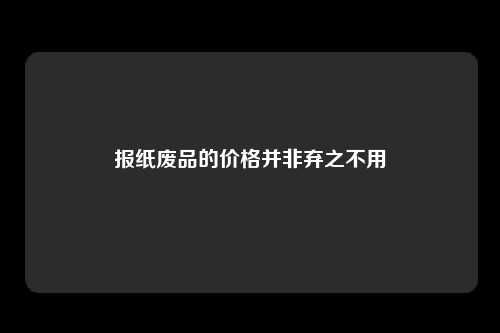 报纸废品的价格并非弃之不用